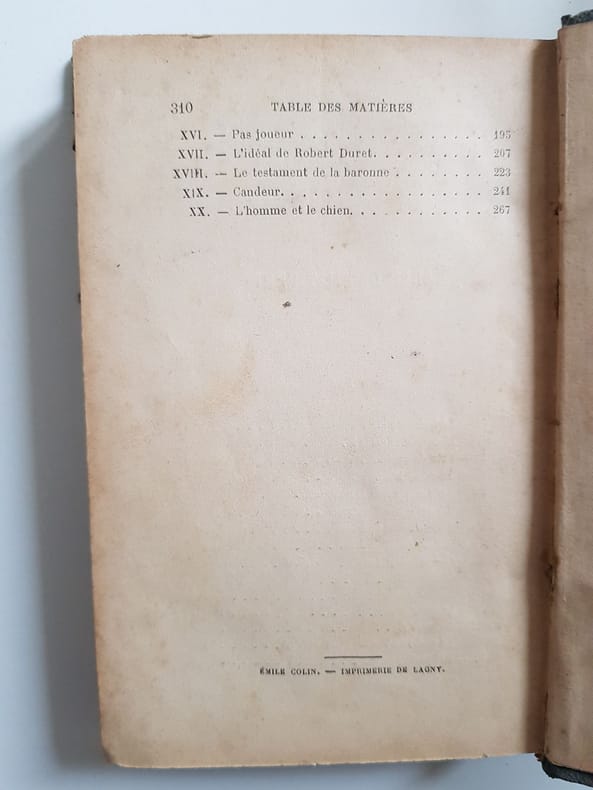 310 TABLE DES MATIÈRES

XVI. — Pas joueur 195
XVII. — L'idéal de Robert Duret 207
XVIII. — Le testament de la baronne 223
XIX. — Candeur 241
XX. — L'homme et le chien 267

ÉMILE COLIN. — IMPRIMERIE DE LAGNY.